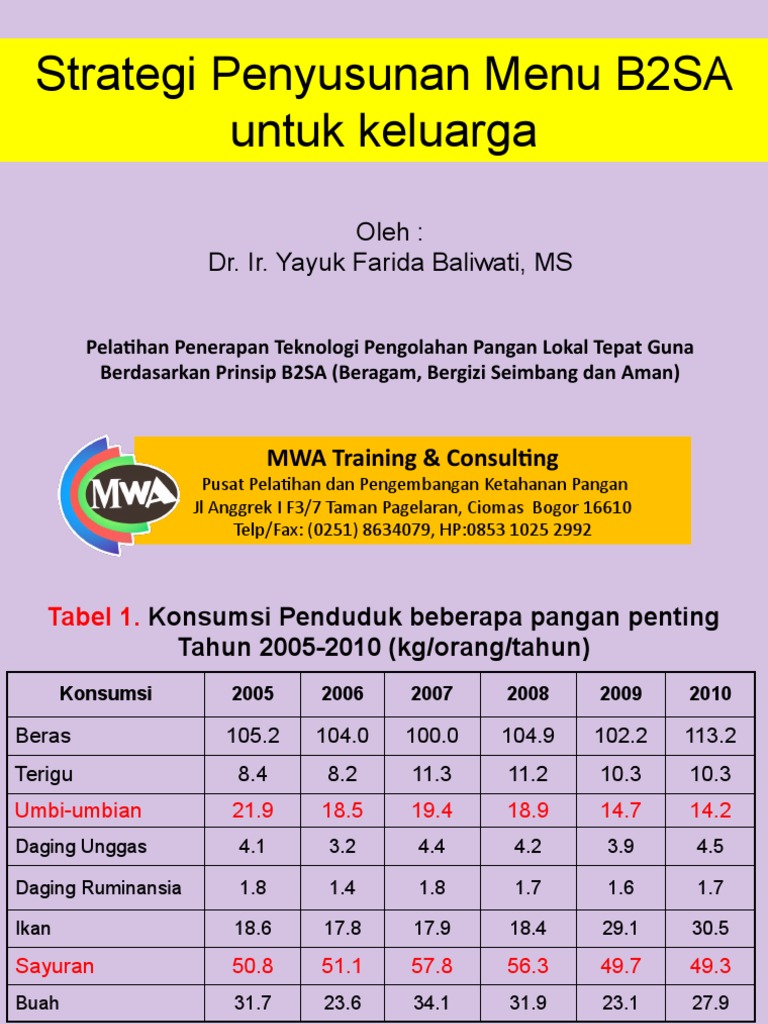 Strategi Penyusunan Menu B2SA untuk keluarga

Oleh :
Dr. Ir. Yayuk Farida Baliwati, MS

Pelatihan Penerapan Teknologi Pengolahan Pangan Lokal Tepat Guna Berdasarkan Prinsip B2SA (Beragam, Bergizi Seimbang dan Aman)

MWA

MWA Training & Consulting
Pusat Pelatihan dan Pengembangan Ketahanan Pangan
Jl Anggrek I F3/7 Taman Pagelaran, Ciomas Bogor 16610
Telp/Fax: (0251) 8634079, HP:0853 1025 2992

Tabel 1. Konsumsi Penduduk beberapa pangan penting Tahun 2005-2010 (kg/orang/tahun)

| Konsumsi | 2005 | 2006 | 2007 | 2008 | 2009 | 2010 |
|---|---|---|---|---|---|---|
| Beras | 105.2 | 104.0 | 100.0 | 104.9 | 102.2 | 113.2 |
| Terigu | 8.4 | 8.2 | 11.3 | 11.2 | 10.3 | 10.3 |
| Umbi-umbian | 21.9 | 18.5 | 19.4 | 18.9 | 14.7 | 14.2 |
| Daging Unggas | 4.1 | 3.2 | 4.4 | 4.2 | 3.9 | 4.5 |
| Daging Ruminansia | 1.8 | 1.4 | 1.8 | 1.7 | 1.6 | 1.7 |
| Ikan | 18.6 | 17.8 | 17.9 | 18.4 | 29.1 | 30.5 |
| Sayuran | 50.8 | 51.1 | 57.8 | 56.3 | 49.7 | 49.3 |
| Buah | 31.7 | 23.6 | 34.1 | 31.9 | 23.1 | 27.9 |